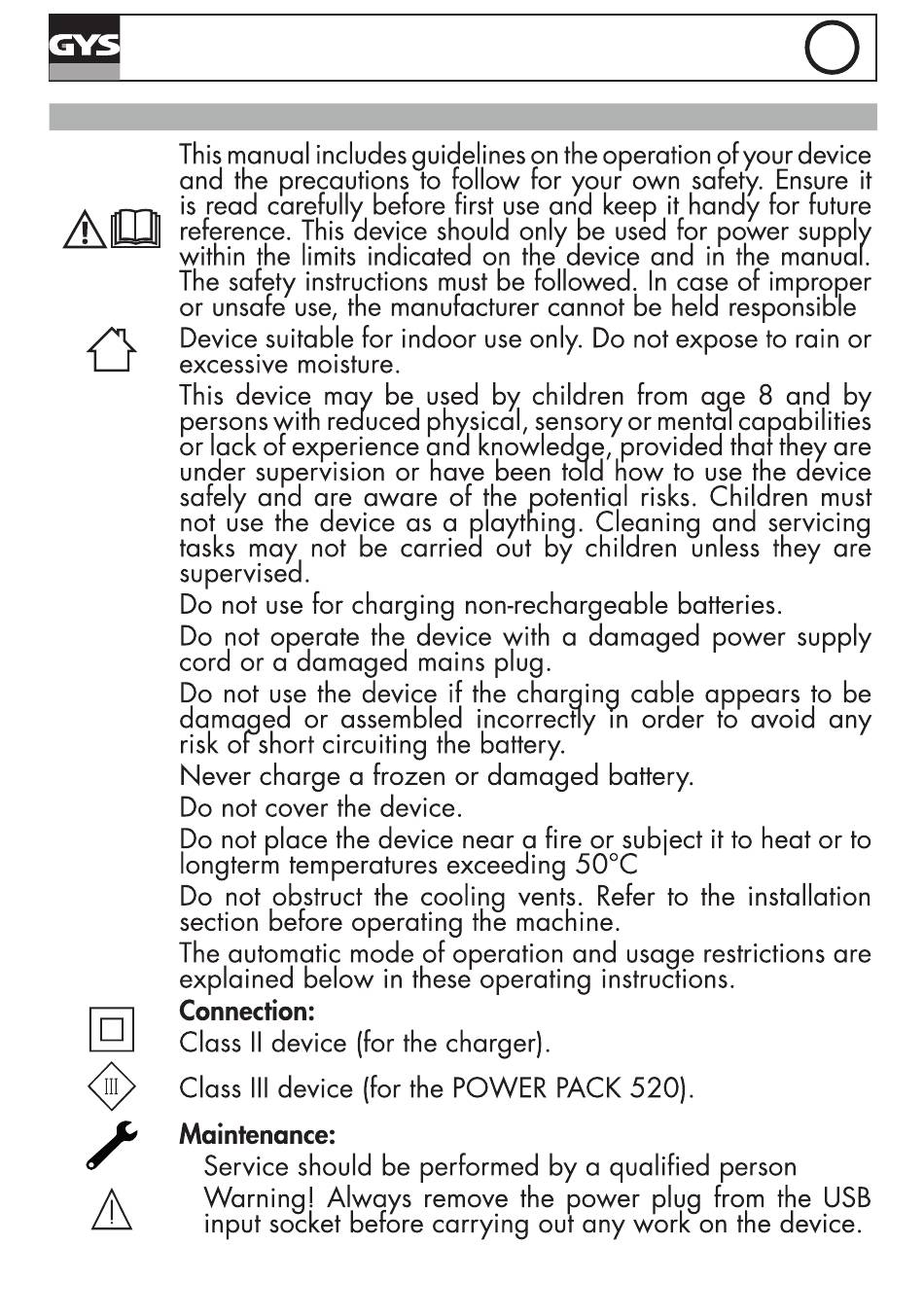 GYS

This manual includes guidelines on the operation of your device and the precautions to follow for your own safety. Ensure it is read carefully before first use and keep it handy for future reference. This device should only be used for power supply within the limits indicated on the device and in the manual. The safety instructions must be followed. In case of improper or unsafe use, the manufacturer cannot be held responsible

Device suitable for indoor use only. Do not expose to rain or excessive moisture.

This device may be used by children from age 8 and by persons with reduced physical, sensory or mental capabilities or lack of experience and knowledge, provided that they are under supervision or have been told how to use the device safely and are aware of the potential risks. Children must not use the device as a plaything. Cleaning and servicing tasks may not be carried out by children unless they are supervised.

Do not use for charging non-rechargeable batteries.

Do not operate the device with a damaged power supply cord or a damaged mains plug.

Do not use the device if the charging cable appears to be damaged or assembled incorrectly in order to avoid any risk of short circuiting the battery.

Never charge a frozen or damaged battery.

Do not cover the device.

Do not place the device near a fire or subject it to heat or to longterm temperatures exceeding 50°C

Do not obstruct the cooling vents. Refer to the installation section before operating the machine.

The automatic mode of operation and usage restrictions are explained below in these operating instructions.

Connection:

Class II device (for the charger).

III

Class III device (for the POWER PACK 520).

Maintenance:

Service should be performed by a qualified person

Warning! Always remove the power plug from the USB input socket before carrying out any work on the device.